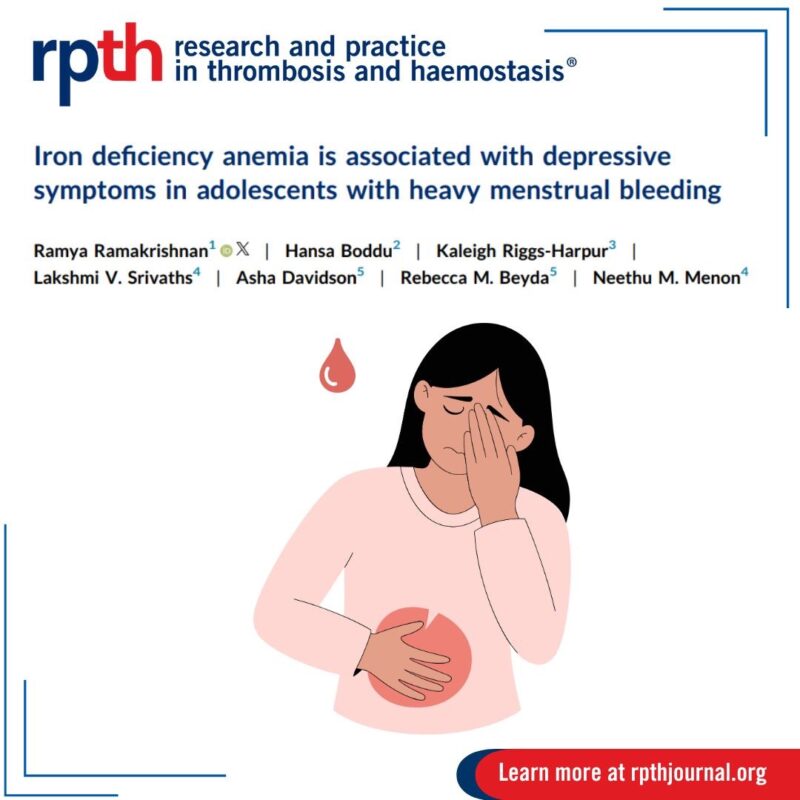 rpth research and practice in thrombosis and haemostasis®

Iron deficiency anemia is associated with depressive symptoms in adolescents with heavy menstrual bleeding

Ramya Ramakrishnan$^{1}$ | Hansa Boddu$^{2}$ | Kaleigh Riggs-Harpur$^{3}$ | Lakshmi V. Srivaths$^{4}$ | Asha Davidson$^{5}$ | Rebecca M. Beyda$^{5}$ | Neethu M. Menon$^{4}$

Learn more at rpthjournal.org